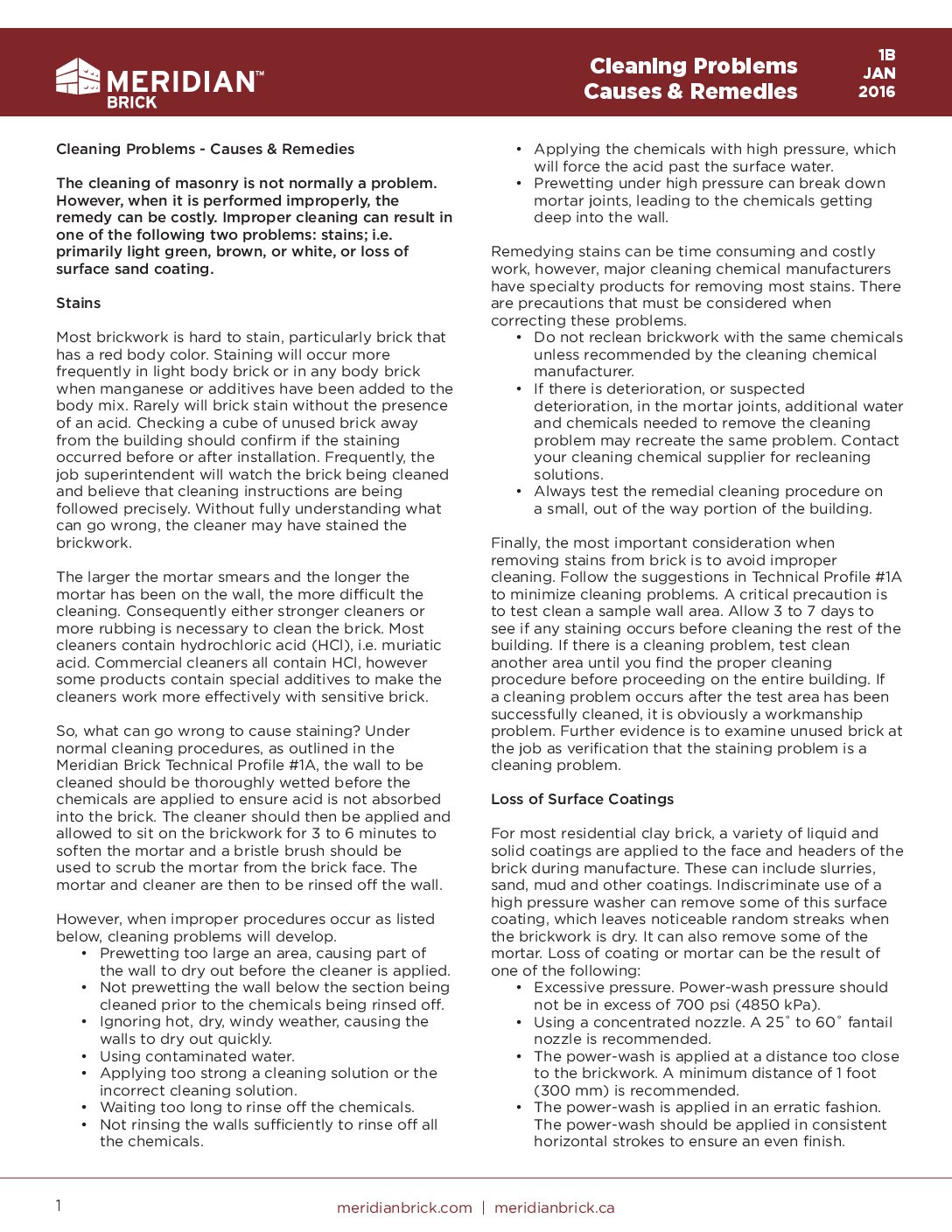 MERIDIAN™ BRICK

Cleaning Problems Causes & Remedies

1B JAN 2016

Cleaning Problems - Causes & Remedies

The cleaning of masonry is not normally a problem. However, when it is performed improperly, the remedy can be costly. Improper cleaning can result in one of the following two problems: stains; i.e. primarily light green, brown, or white, or loss of surface sand coating.

Stains

Most brickwork is hard to stain, particularly brick that has a red body color. Staining will occur more frequently in light body brick or in any body brick when manganese or additives have been added to the body mix. Rarely will brick stain without the presence of an acid. Checking a cube of unused brick away from the building should confirm if the staining occurred before or after installation. Frequently, the job superintendent will watch the brick being cleaned and believe that cleaning instructions are being followed precisely. Without fully understanding what can go wrong, the cleaner may have stained the brickwork.

The larger the mortar smears and the longer the mortar has been on the wall, the more difficult the cleaning. Consequently either stronger cleaners or more rubbing is necessary to clean the brick. Most cleaners contain hydrochloric acid (HCl), i.e. muriatic acid. Commercial cleaners all contain HCl, however some products contain special additives to make the cleaners work more effectively with sensitive brick.

So, what can go wrong to cause staining? Under normal cleaning procedures, as outlined in the Meridian Brick Technical Profile #1A, the wall to be cleaned should be thoroughly wetted before the chemicals are applied to ensure acid is not absorbed into the brick. The cleaner should then be applied and allowed to sit on the brickwork for 3 to 6 minutes to soften the mortar and a bristle brush should be used to scrub the mortar from the brick face. The mortar and cleaner are then to be rinsed off the wall.

However, when improper procedures occur as listed below, cleaning problems will develop.
• Prewetting too large an area, causing part of the wall to dry out before the cleaner is applied.
• Not prewetting the wall below the section being cleaned prior to the chemicals being rinsed off.
• Ignoring hot, dry, windy weather, causing the walls to dry out quickly.
• Using contaminated water.
• Applying too strong a cleaning solution or the incorrect cleaning solution.
• Waiting too long to rinse off the chemicals.
• Not rinsing the walls sufficiently to rinse off all the chemicals.
• Applying the chemicals with high pressure, which will force the acid past the surface water.
• Prewetting under high pressure can break down mortar joints, leading to the chemicals getting deep into the wall.

Remedying stains can be time consuming and costly work, however, major cleaning chemical manufacturers have specialty products for removing most stains. There are precautions that must be considered when correcting these problems.
• Do not reclean brickwork with the same chemicals unless recommended by the cleaning chemical manufacturer.
• If there is deterioration, or suspected deterioration, in the mortar joints, additional water and chemicals needed to remove the cleaning problem may recreate the same problem. Contact your cleaning chemical supplier for recleaning solutions.
• Always test the remedial cleaning procedure on a small, out of the way portion of the building.

Finally, the most important consideration when removing stains from brick is to avoid improper cleaning. Follow the suggestions in Technical Profile #1A to minimize cleaning problems. A critical precaution is to test clean a sample wall area. Allow 3 to 7 days to see if any staining occurs before cleaning the rest of the building. If there is a cleaning problem, test clean another area until you find the proper cleaning procedure before proceeding on the entire building. If a cleaning problem occurs after the test area has been successfully cleaned, it is obviously a workmanship problem. Further evidence is to examine unused brick at the job as verification that the staining problem is a cleaning problem.

Loss of Surface Coatings

For most residential clay brick, a variety of liquid and solid coatings are applied to the face and headers of the brick during manufacture. These can include slurries, sand, mud and other coatings. Indiscriminate use of a high pressure washer can remove some of this surface coating, which leaves noticeable random streaks when the brickwork is dry. It can also remove some of the mortar. Loss of coating or mortar can be the result of one of the following:
• Excessive pressure. Power-wash pressure should not be in excess of 700 psi (4850 kPa).
• Using a concentrated nozzle. A 25˚ to 60˚ fantail nozzle is recommended.
• The power-wash is applied at a distance too close to the brickwork. A minimum distance of 1 foot (300 mm) is recommended.
• The power-wash is applied in an erratic fashion. The power-wash should be applied in consistent horizontal strokes to ensure an even finish.

1

meridianbrick.com | meridianbrick.ca